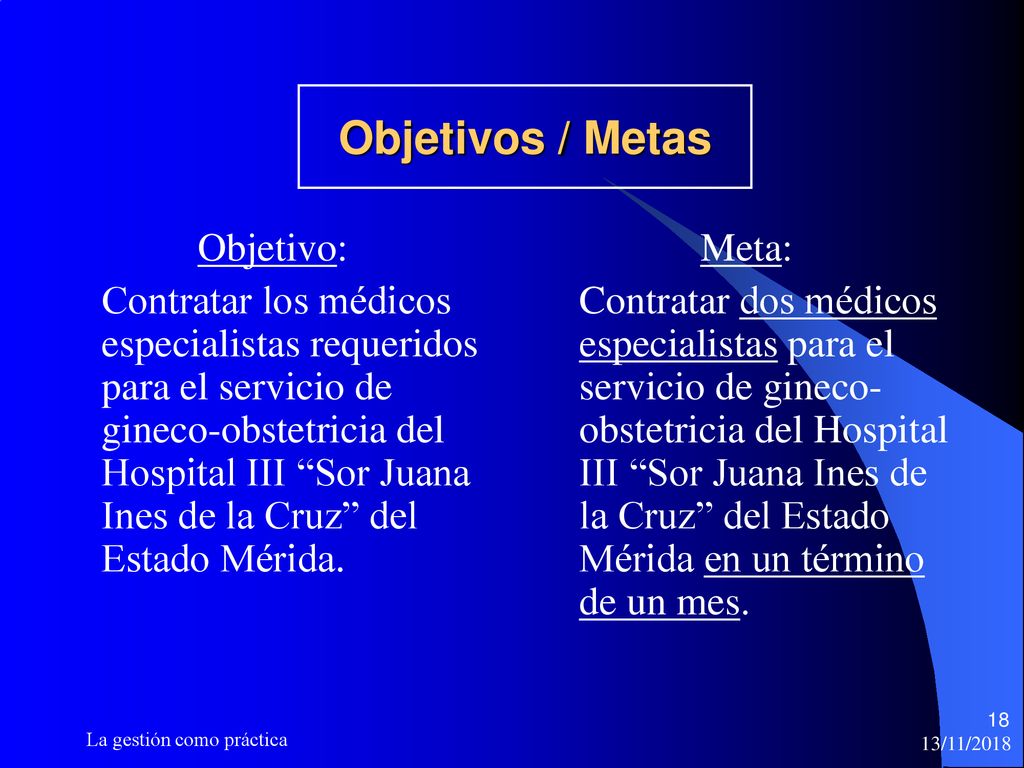 Objetivos / Metas

Objetivo:

Contratar los médicos especialistas requeridos para el servicio de gineco-obstetricia del Hospital III “Sor Juana Ines de la Cruz” del Estado Mérida.

Meta:

Contratar dos médicos especialistas para el servicio de gineco-obstetricia del Hospital III “Sor Juana Ines de la Cruz” del Estado Mérida en un término de un mes.

La gestión como práctica

18

13/11/2018